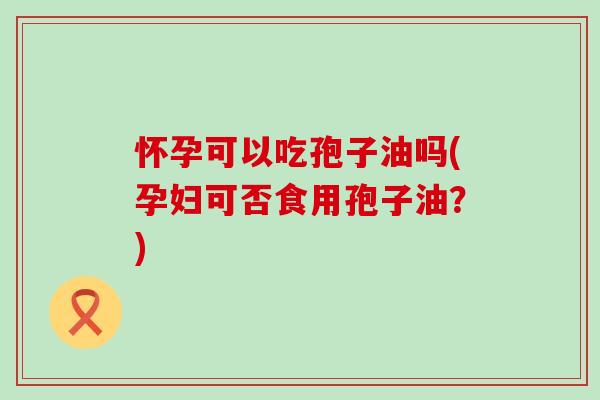 怀孕可以吃孢子油吗(孕妇可否食用孢子油?)